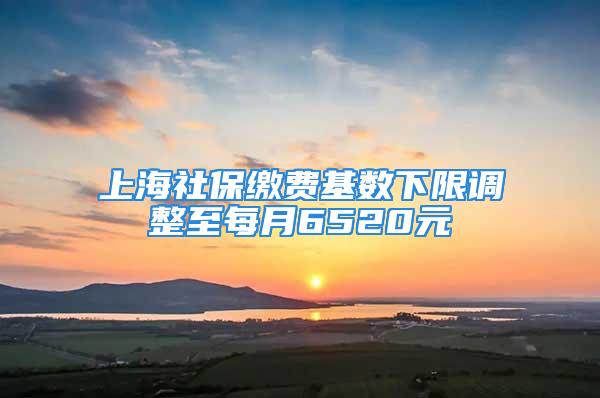 上海社保缴费基数下限调整至每月6520元